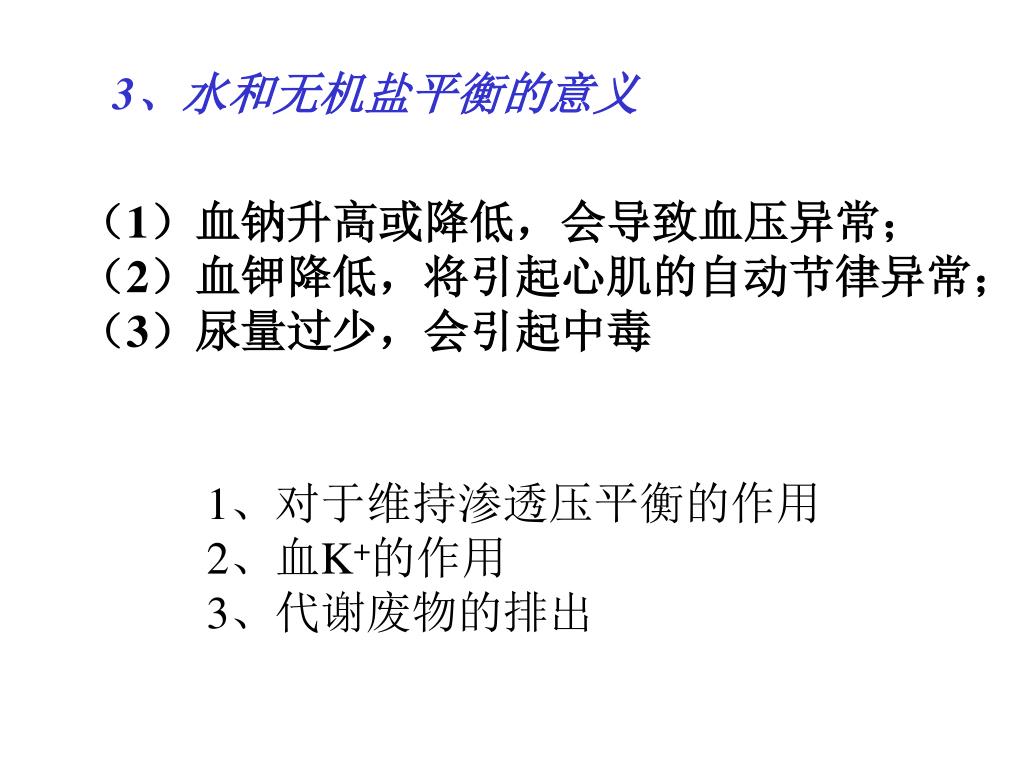 3、水和无机盐平衡的意义

（1）血钠升高或降低，会导致血压异常；
（2）血钾降低，将引起心肌的自动节律异常；
（3）尿量过少，会引起中毒

1、对于维持渗透压平衡的作用
2、血$K^+$的作用
3、代谢废物的排出